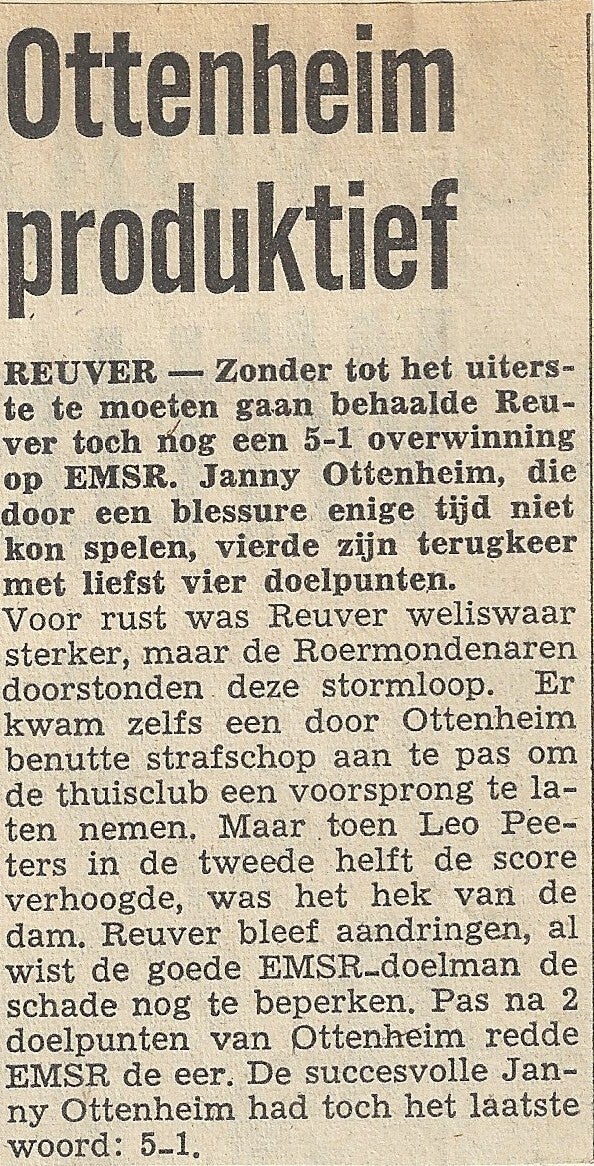 Ottenheim produktief

REUVER — Zonder tot het uiterste te moeten gaan behaalde Reuver toch nog een 5-1 overwinning op EMSR. Janny Ottenheim, die door een blessure enige tijd niet kon spelen, vierde zijn terugkeer met liefst vier doelpunten.

Voor rust was Reuver weliswaar sterker, maar de Roermondenaren doorstonden deze stormloop. Er kwam zelfs een door Ottenheim benutte strafschop aan te pas om de thuisclub een voorsprong te laten nemen. Maar toen Leo Peeters in de tweede helft de score verhoogde, was het hek van de dam. Reuver bleef aandringen, al wist de goede EMSR-doelman de schade nog te beperken. Pas na 2 doelpunten van Ottenheim redde EMSR de eer. De succesvolle Janny Ottenheim had toch het laatste woord: 5-1.